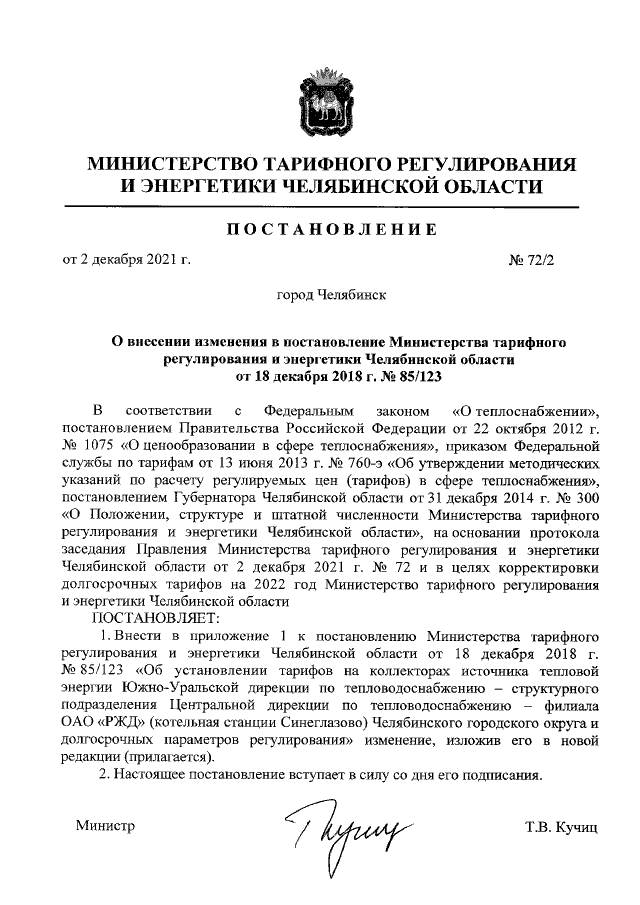 МИНИСТЕРСТВО ТАРИФНОГО РЕГУЛИРОВАНИЯ И ЭНЕРГЕТИКИ ЧЕЛЯБИНСКОЙ ОБЛАСТИ

ПОСТАНОВЛЕНИЕ

от 2 декабря 2021 г. № 72/2

город Челябинск

О внесении изменения в постановление Министерства тарифного регулирования и энергетики Челябинской области от 18 декабря 2018 г. № 85/123

В соответствии с Федеральным законом «О теплоснабжении», постановлением Правительства Российской Федерации от 22 октября 2012 г. № 1075 «О ценообразовании в сфере теплоснабжения», приказом Федеральной службы по тарифам от 13 июня 2013 г. № 760-э «Об утверждении методических указаний по расчету регулируемых цен (тарифов) в сфере теплоснабжения», постановлением Губернатора Челябинской области от 31 декабря 2014 г. № 300 «О Положении, структуре и штатной численности Министерства тарифного регулирования и энергетики Челябинской области», на основании протокола заседания Правления Министерства тарифного регулирования и энергетики Челябинской области от 2 декабря 2021 г. № 72 и в целях корректировки долгосрочных тарифов на 2022 год Министерство тарифного регулирования и энергетики Челябинской области

ПОСТАНОВЛЯЕТ:

1. Внести в приложение 1 к постановлению Министерства тарифного регулирования и энергетики Челябинской области от 18 декабря 2018 г. № 85/123 «Об установлении тарифов на коллекторах источника тепловой энергии Южно-Уральской дирекции по тепловодоснабжению – структурного подразделения Центральной дирекции по тепловодоснабжению – филиала ОАО «РЖД» (котельная станции Синеглазово) Челябинского городского округа и долгосрочных параметров регулирования» изменение, изложив его в новой редакции (прилагается).

2. Настоящее постановление вступает в силу со дня его подписания.

Министр Т.В. Кучиц